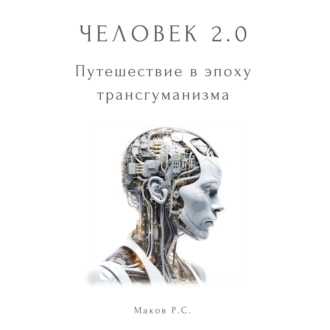 ЧЕЛОВЕК 2.0

Путешествие в эпоху трансгуманизма

Маков Р.С.